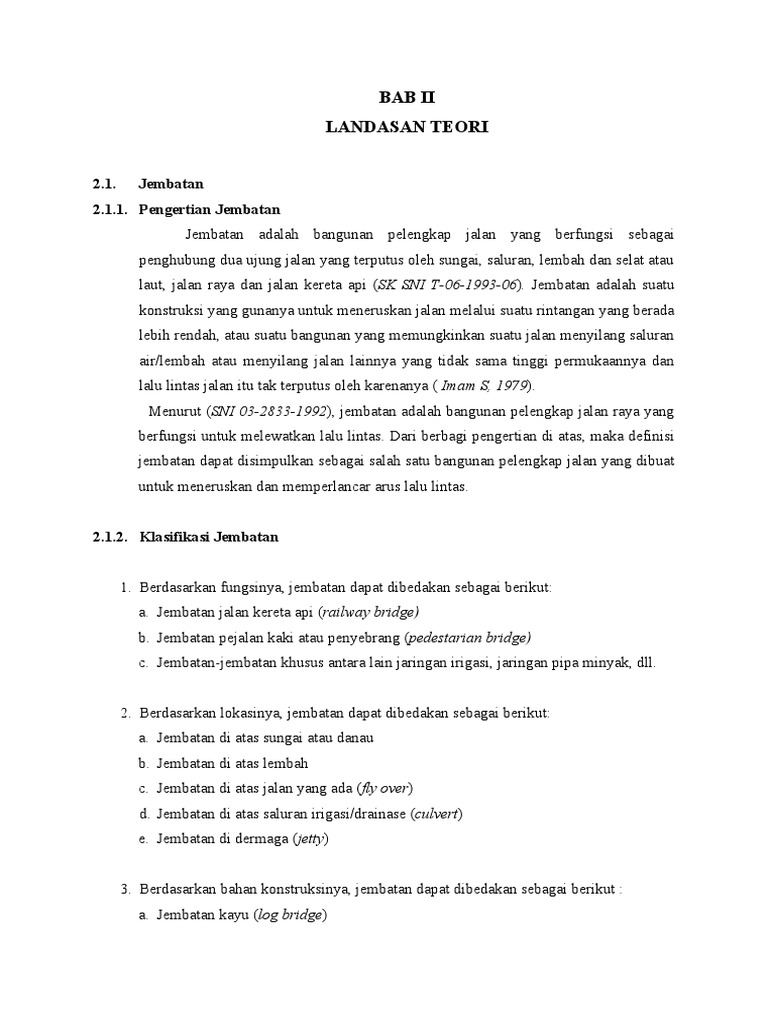 BAB II
LANDASAN TEORI

2.1. Jembatan

2.1.1. Pengertian Jembatan

Jembatan adalah bangunan pelengkap jalan yang berfungsi sebagai penghubung dua ujung jalan yang terputus oleh sungai, saluran, lembah dan selat atau laut, jalan raya dan jalan kereta api (SK SNI T-06-1993-06). Jembatan adalah suatu konstruksi yang gunanya untuk meneruskan jalan melalui suatu rintangan yang berada lebih rendah, atau suatu bangunan yang memungkinkan suatu jalan menyilang saluran air/lembah atau menyilang jalan lainnya yang tidak sama tinggi permukaannya dan lalu lintas jalan itu tak terputus oleh karenanya ( Imam S, 1979).

Menurut (SNI 03-2833-1992), jembatan adalah bangunan pelengkap jalan raya yang berfungsi untuk melewatkan lalu lintas. Dari berbagi pengertian di atas, maka definisi jembatan dapat disimpulkan sebagai salah satu bangunan pelengkap jalan yang dibuat untuk meneruskan dan memperlancar arus lalu lintas.

2.1.2. Klasifikasi Jembatan

1. Berdasarkan fungsinya, jembatan dapat dibedakan sebagai berikut:
a. Jembatan jalan kereta api (railway bridge)
b. Jembatan pejalan kaki atau penyebrang (pedestarian bridge)
c. Jembatan-jembatan khusus antara lain jaringan irigasi, jaringan pipa minyak, dll.

2. Berdasarkan lokasinya, jembatan dapat dibedakan sebagai berikut:
a. Jembatan di atas sungai atau danau
b. Jembatan di atas lembah
c. Jembatan di atas jalan yang ada (fly over)
d. Jembatan di atas saluran irigasi/drainase (culvert)
e. Jembatan di dermaga (jetty)

3. Berdasarkan bahan konstruksinya, jembatan dapat dibedakan sebagai berikut :
a. Jembatan kayu (log bridge)